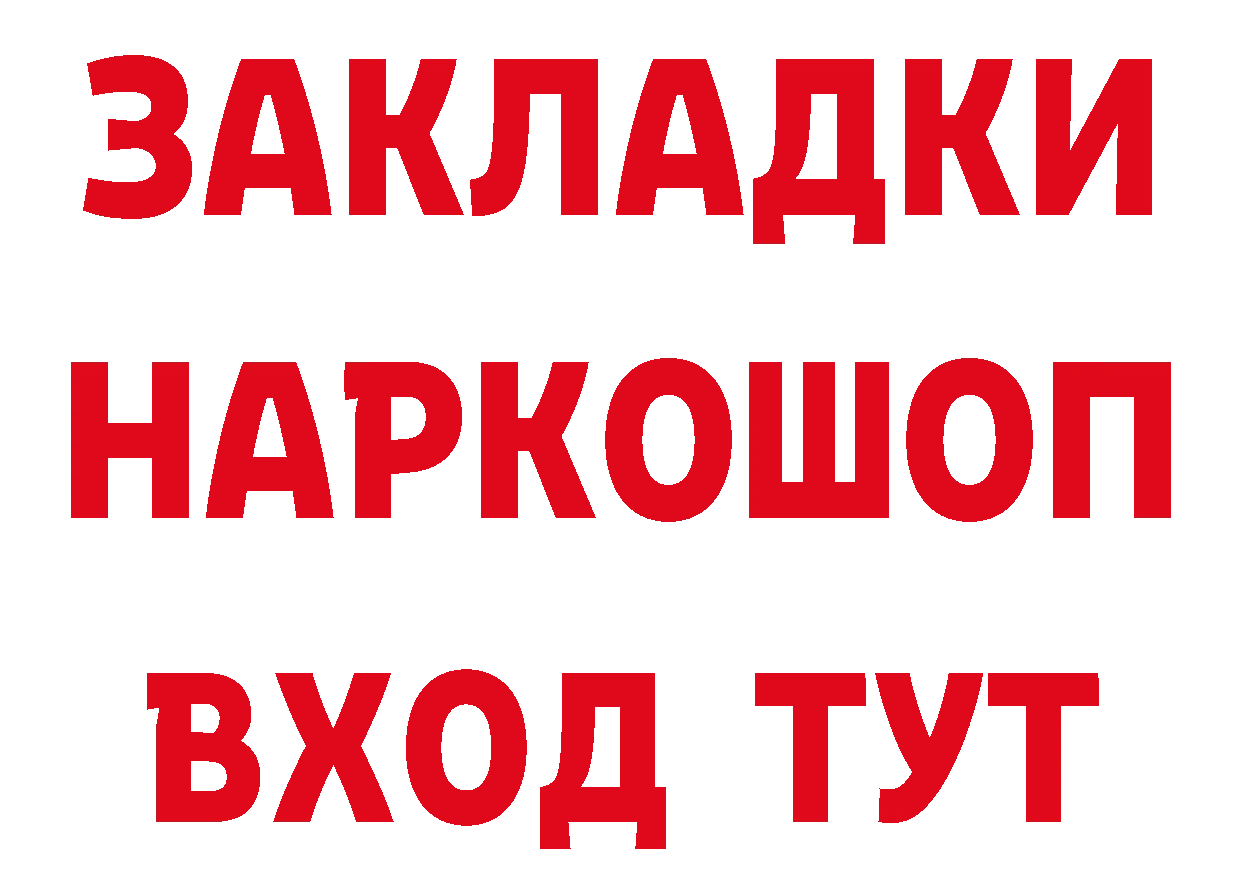 ЗАКЛАДКИ НАРКОШОП ВХОД ТУТ